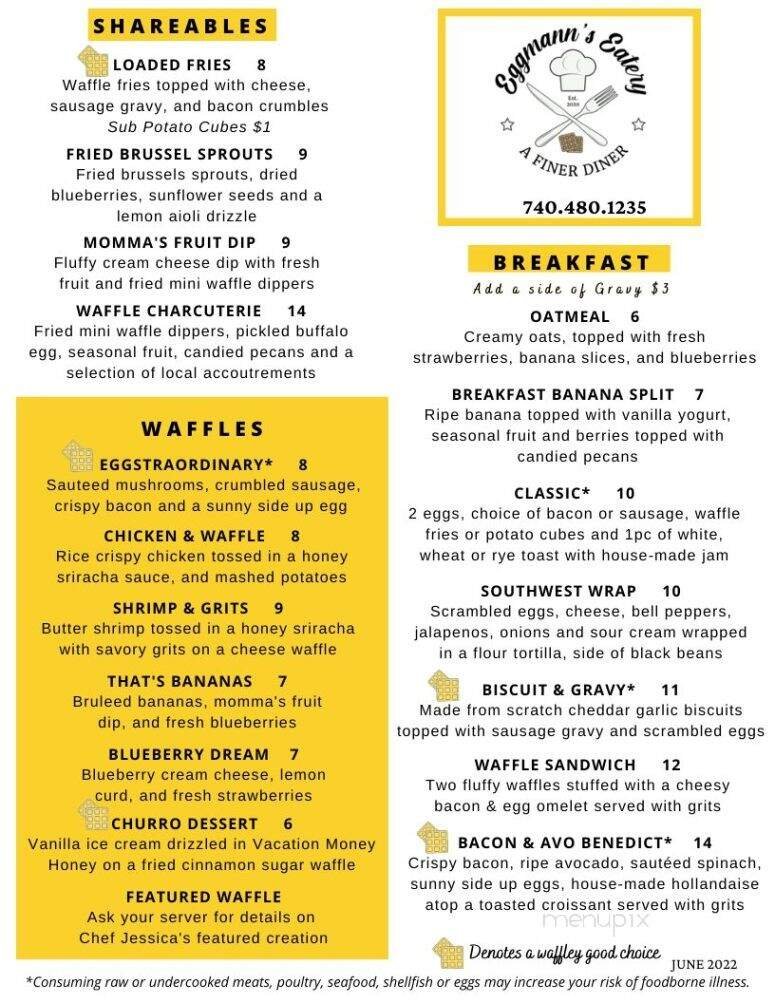 SHAREABLES

LOADED FRIES 8
Waffle fries topped with cheese, sausage gravy, and bacon crumbles
Sub Potato Cubes $1

FRIED BRUSSEL SPROUTS 9
Fried brussels sprouts, dried blueberries, sunflower seeds and a lemon aioli drizzle

MOMMA'S FRUIT DIP 9
Fluffy cream cheese dip with fresh fruit and fried mini waffle dippers

WAFFLE CHARCUTERIE 14
Fried mini waffle dippers, pickled buffalo egg, seasonal fruit, candied pecans and a selection of local accoutrements

WAFFLES

EGGSTRAORDINARY* 8
Sauteed mushrooms, crumbled sausage, crispy bacon and a sunny side up egg

CHICKEN & WAFFLE 8
Rice crispy chicken tossed in a honey sriracha sauce, and mashed potatoes

SHRIMP & GRITS 9
Butter shrimp tossed in a honey sriracha with savory grits on a cheese waffle

THAT'S BANANAS 7
Bruleed bananas, momma's fruit dip, and fresh blueberries

BLUEBERRY DREAM 7
Blueberry cream cheese, lemon curd, and fresh strawberries

CHURRO DESSERT 6
Vanilla ice cream drizzled in Vacation Money Honey on a fried cinnamon sugar waffle

FEATURED WAFFLE
Ask your server for details on Chef Jessica's featured creation

Eggmann's Eatery
Est. 2020
A FINER DINER
740.480.1235

BREAKFAST
Add a side of Gravy $3

OATMEAL 6
Creamy oats, topped with fresh strawberries, banana slices, and blueberries

BREAKFAST BANANA SPLIT 7
Ripe banana topped with vanilla yogurt, seasonal fruit and berries topped with candied pecans

CLASSIC* 10
2 eggs, choice of bacon or sausage, waffle fries or potato cubes and 1pc of white, wheat or rye toast with house-made jam

SOUTHWEST WRAP 10
Scrambled eggs, cheese, bell peppers, jalapenos, onions and sour cream wrapped in a flour tortilla, side of black beans

BISCUIT & GRAVY* 11
Made from scratch cheddar garlic biscuits topped with sausage gravy and scrambled eggs

WAFFLE SANDWICH 12
Two fluffy waffles stuffed with a cheesy bacon & egg omelet served with grits

BACON & AVO BENEDICT* 14
Crispy bacon, ripe avocado, sautéed spinach, sunny side up eggs, house-made hollandaise atop a toasted croissant served with grits

menupix

Denotes a waffley good choice
JUNE 2022

*Consuming raw or undercooked meats, poultry, seafood, shellfish or eggs may increase your risk of foodborne illness.